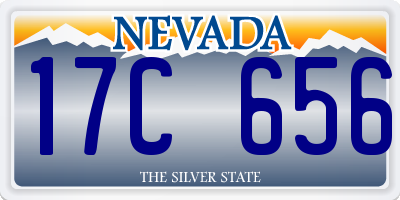 NEVADA

17C 656

THE SILVER STATE